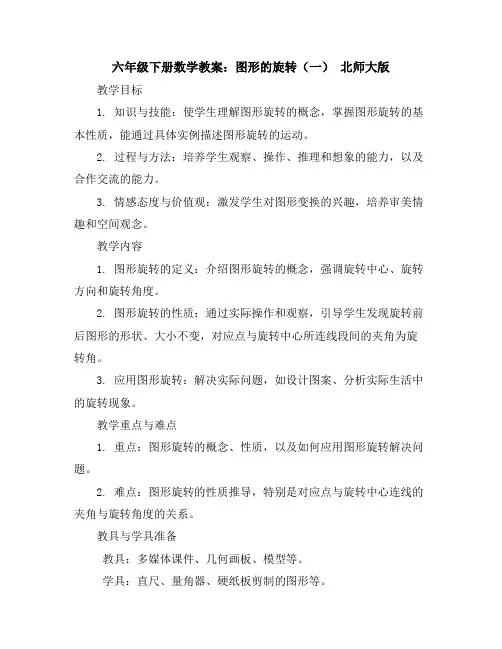 六年级下册数学教案：图形的旋转（一） 北师大版

教学目标

1. 知识与技能：使学生理解图形旋转的概念，掌握图形旋转的基本性质，能通过具体实例描述图形旋转的运动。

2. 过程与方法：培养学生观察、操作、推理和想象的能力，以及合作交流的能力。

3. 情感态度与价值观：激发学生对图形变换的兴趣，培养审美情趣和空间观念。

教学内容

1. 图形旋转的定义：介绍图形旋转的概念，强调旋转中心、旋转方向和旋转角度。

2. 图形旋转的性质：通过实际操作和观察，引导学生发现旋转前后图形的形状、大小不变，对应点与旋转中心所连线段间的夹角为旋转角。

3. 应用图形旋转：解决实际问题，如设计图案、分析实际生活中的旋转现象。

教学重点与难点

1. 重点：图形旋转的概念、性质，以及如何应用图形旋转解决问题。

2. 难点：图形旋转的性质推导，特别是对应点与旋转中心连线的夹角与旋转角度的关系。

教具与学具准备

教具：多媒体课件、几何画板、模型等。

学具：直尺、量角器、硬纸板剪制的图形等。